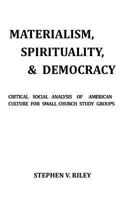 MATERIALISM, SPIRITUALITY, & DEMOCRACY

CRITICAL SOCIAL ANALYSIS OF AMERICAN CULTURE FOR SMALL CHURCH STUDY GROUPS

STEPHEN V. RILEY